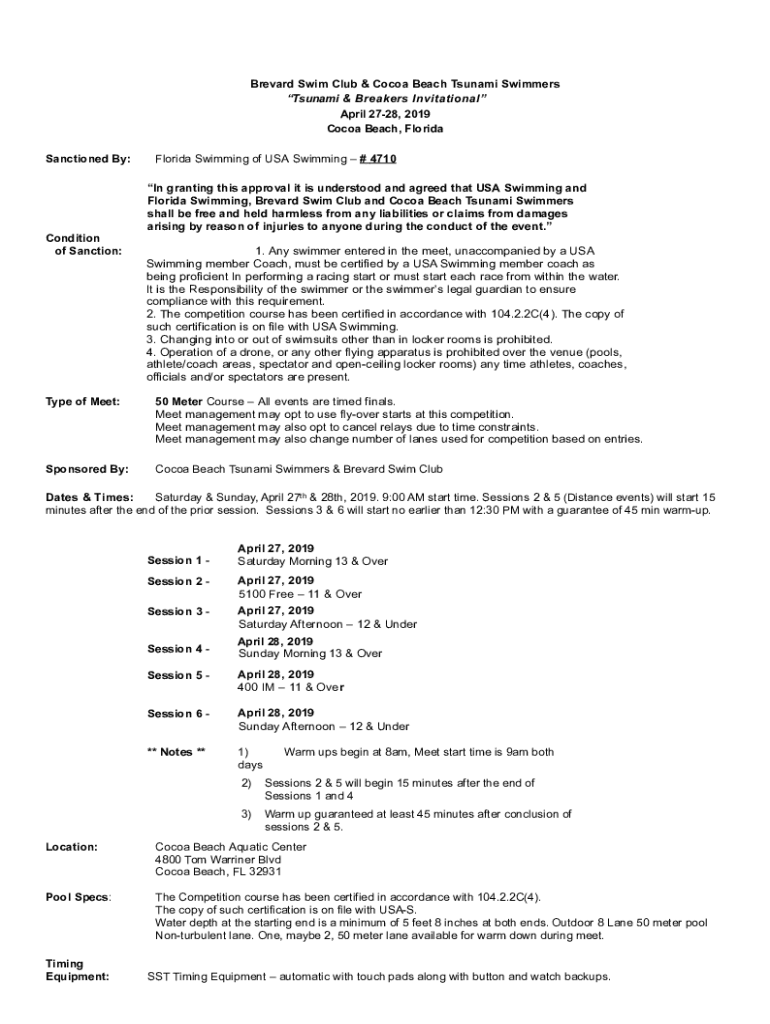 Brevard Swim Club & Cocoa Beach Tsunami Swimmers
"Tsunami & Breakers Invitational"
April 27-28, 2019
Cocoa Beach, Florida

Sanctioned By: Florida Swimming of USA Swimming – # 4710

"In granting this approval it is understood and agreed that USA Swimming and Florida Swimming, Brevard Swim Club and Cocoa Beach Tsunami Swimmers shall be free and held harmless from any liabilities or claims from damages arising by reason of injuries to anyone during the conduct of the event."

Condition of Sanction: 1. Any swimmer entered in the meet, unaccompanied by a USA Swimming member Coach, must be certified by a USA Swimming member coach as being proficient In performing a racing start or must start each race from within the water. It is the Responsibility of the swimmer or the swimmer's legal guardian to ensure compliance with this requirement.
2. The competition course has been certified in accordance with 104.2.2C(4). The copy of such certification is on file with USA Swimming.
3. Changing into or out of swimsuits other than in locker rooms is prohibited.
4. Operation of a drone, or any other flying apparatus is prohibited over the venue (pools, athlete/coach areas, spectator and open-ceiling locker rooms) any time athletes, coaches, officials and/or spectators are present.

Type of Meet: 50 Meter Course – All events are timed finals.
Meet management may opt to use fly-over starts at this competition.
Meet management may also opt to cancel relays due to time constraints.
Meet management may also change number of lanes used for competition based on entries.

Sponsored By: Cocoa Beach Tsunami Swimmers & Brevard Swim Club

Dates & Times: Saturday & Sunday, April 27th & 28th, 2019. 9:00 AM start time. Sessions 2 & 5 (Distance events) will start 15 minutes after the end of the prior session. Sessions 3 & 6 will start no earlier than 12:30 PM with a guarantee of 45 min warm-up.

Session 1 - April 27, 2019
Saturday Morning 13 & Over

Session 2 - April 27, 2019
5100 Free – 11 & Over

Session 3 - April 27, 2019
Saturday Afternoon – 12 & Under

Session 4 - April 28, 2019
Sunday Morning 13 & Over

Session 5 - April 28, 2019
400 IM – 11 & Over

Session 6 - April 28, 2019
Sunday Afternoon – 12 & Under

** Notes ** 1) Warm ups begin at 8am, Meet start time is 9am both days
2) Sessions 2 & 5 will begin 15 minutes after the end of Sessions 1 and 4
3) Warm up guaranteed at least 45 minutes after conclusion of sessions 2 & 5.

Location: Cocoa Beach Aquatic Center
4800 Tom Warriner Blvd
Cocoa Beach, FL 32931

Pool Specs: The Competition course has been certified in accordance with 104.2.2C(4).
The copy of such certification is on file with USA-S.
Water depth at the starting end is a minimum of 5 feet 8 inches at both ends. Outdoor 8 Lane 50 meter pool
Non-turbulent lane. One, maybe 2, 50 meter lane available for warm down during meet.

Timing Equipment: SST Timing Equipment – automatic with touch pads along with button and watch backups.